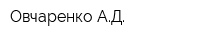 Овчаренко А.Д.